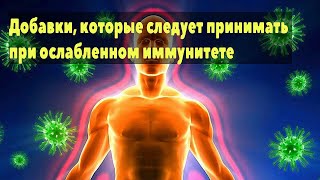 Добавки, которые следует принимать при ослабленном иммунитете